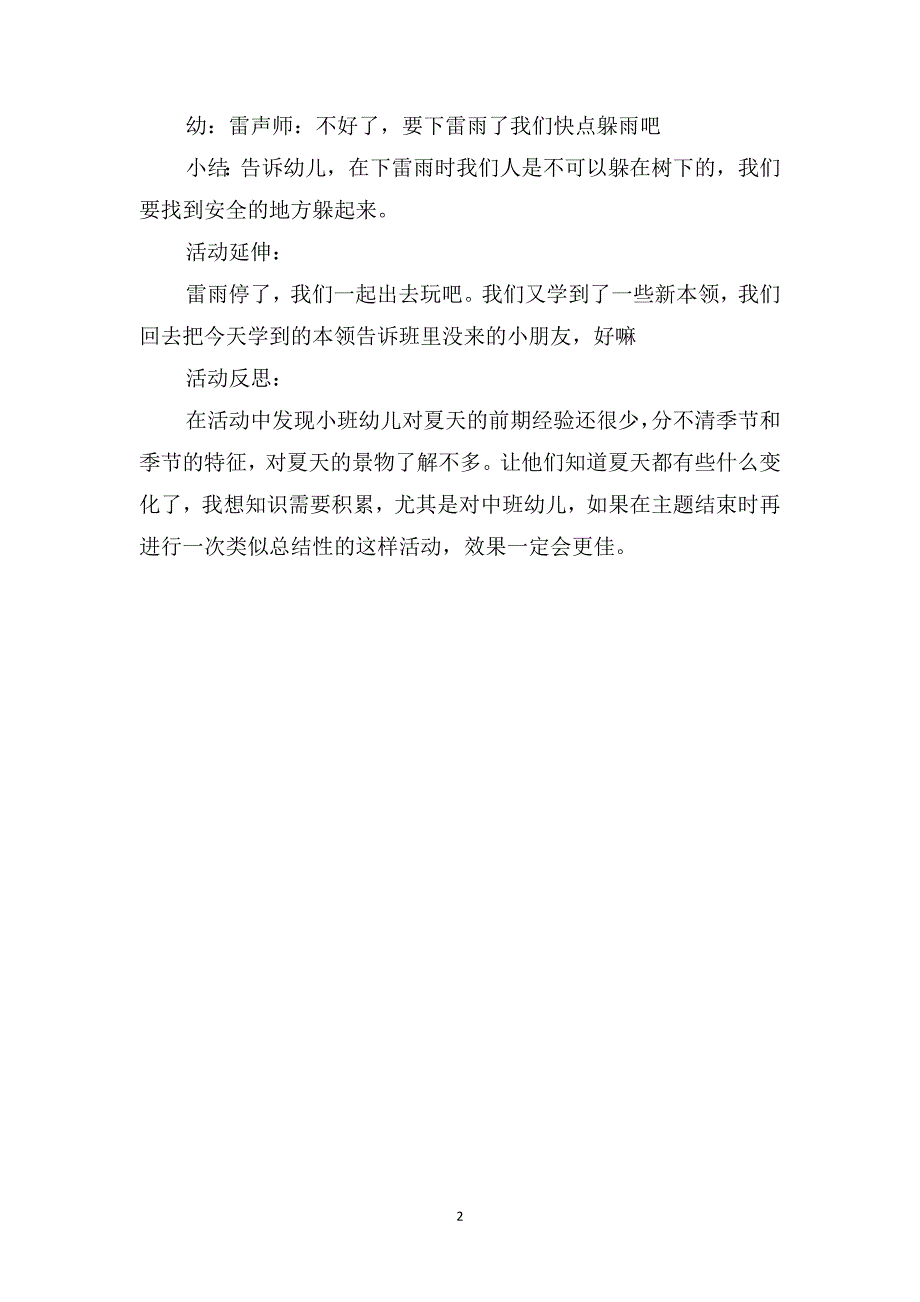 幼：雷声师：不好了，要下雷雨了我们快点躲雨吧

小结：告诉幼儿，在下雷雨时我们人是不可以躲在树下的，我们要找到安全的地方躲起来。

活动延伸：

雷雨停了，我们一起出去玩吧。我们又学到了一些新本领，我们回去把今天学到的本领告诉班里没来的小朋友，好嘛

活动反思：

在活动中发现小班幼儿对夏天的前期经验还很少，分不清季节和季节的特征，对夏天的景物了解不多。让他们知道夏天都有些什么变化了，我想知识需要积累，尤其是对中班幼儿，如果在主题结束时再进行一次类似总结性的这样活动，效果一定会更佳。

2